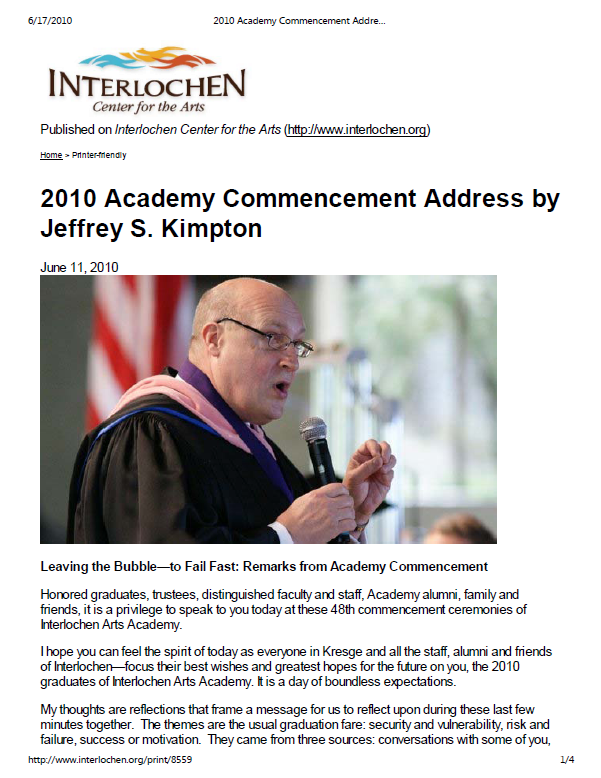 6/17/2010 2010 Academy Commencement Addre...

INTERLOCHEN
Center for the Arts

Published on Interlochen Center for the Arts (http://www.interlochen.org)

Home > Printer-friendly

2010 Academy Commencement Address by Jeffrey S. Kimpton

June 11, 2010

Leaving the Bubble—to Fail Fast: Remarks from Academy Commencement

Honored graduates, trustees, distinguished faculty and staff, Academy alumni, family and friends, it is a privilege to speak to you today at these 48th commencement ceremonies of Interlochen Arts Academy.

I hope you can feel the spirit of today as everyone in Kresge and all the staff, alumni and friends of Interlochen—focus their best wishes and greatest hopes for the future on you, the 2010 graduates of Interlochen Arts Academy. It is a day of boundless expectations.

My thoughts are reflections that frame a message for us to reflect upon during these last few minutes together. The themes are the usual graduation fare: security and vulnerability, risk and failure, success or motivation. They came from three sources: conversations with some of you,

http://www.interlochen.org/print/8559 1/4